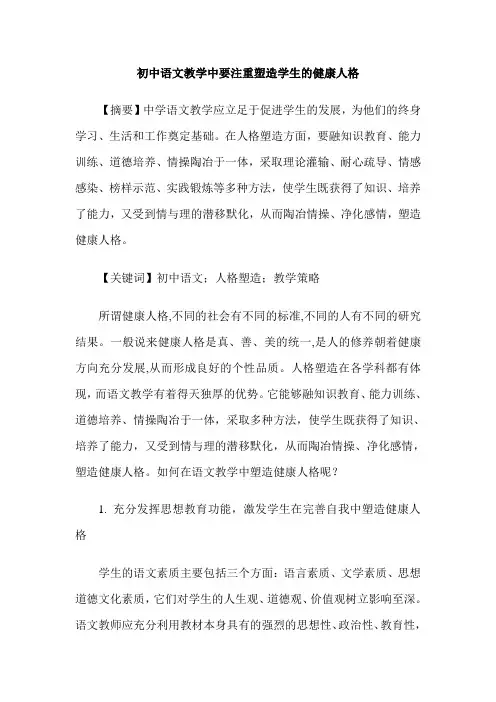 初中语文教学中要注重塑造学生的健康人格

【摘要】中学语文教学应立足于促进学生的发展，为他们的终身学习、生活和工作奠定基础。在人格塑造方面，要融知识教育、能力训练、道德培养、情操陶冶于一体，采取理论灌输、耐心疏导、情感感染、榜样示范、实践锻炼等多种方法，使学生既获得了知识、培养了能力，又受到情与理的潜移默化，从而陶冶情操、净化感情，塑造健康人格。

【关键词】初中语文；人格塑造；教学策略

所谓健康人格,不同的社会有不同的标准,不同的人有不同的研究结果。一般说来健康人格是真、善、美的统一,是人的修养朝着健康方向充分发展,从而形成良好的个性品质。人格塑造在各学科都有体现，而语文教学有着得天独厚的优势。它能够融知识教育、能力训练、道德培养、情操陶冶于一体，采取多种方法，使学生既获得了知识、培养了能力，又受到情与理的潜移默化，从而陶冶情操、净化感情，塑造健康人格。如何在语文教学中塑造健康人格呢？

1. 充分发挥思想教育功能，激发学生在完善自我中塑造健康人格

学生的语文素质主要包括三个方面：语言素质、文学素质、思想道德文化素质，它们对学生的人生观、道德观、价值观树立影响至深。语文教师应充分利用教材本身具有的强烈的思想性、政治性、教育性，